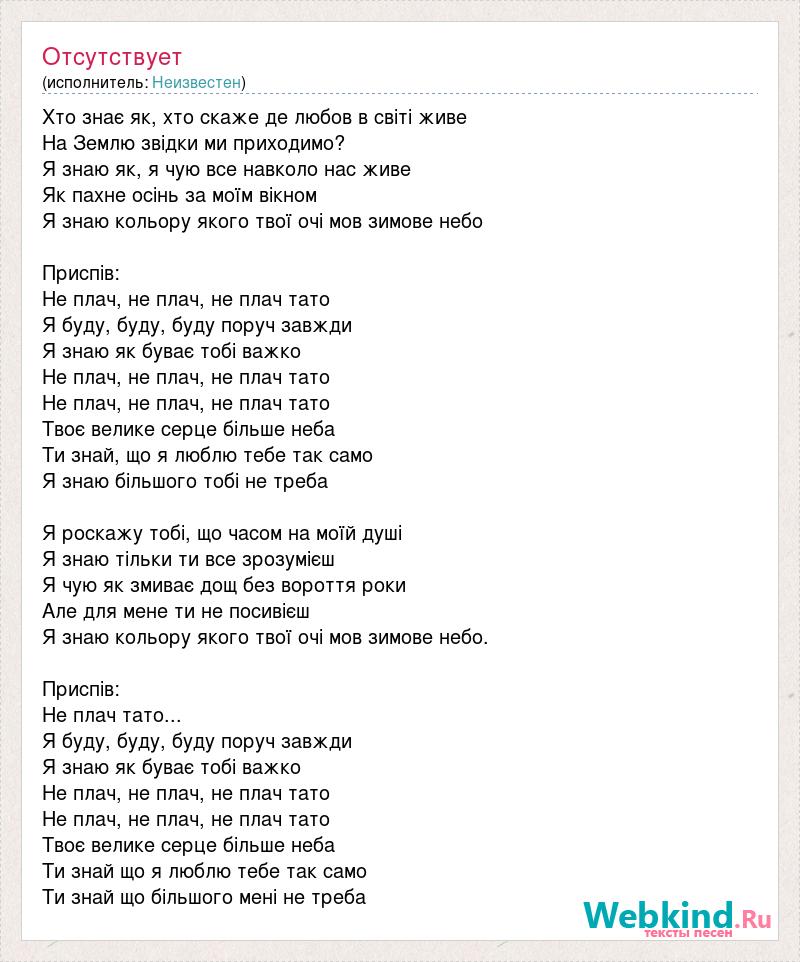 Отсутствует
(исполнитель: Неизвестен)

Хто знає як, хто скаже де любов в світі живе
На Землю звідки ми приходимо?
Я знаю як, я чую все навколо нас живе
Як пахне осінь за моїм вікном
Я знаю кольору якого твої очі мов зимове небо

Приспів:
Не плач, не плач, не плач тато
Я буду, буду, буду поруч завжди
Я знаю як буває тобі важко
Не плач, не плач, не плач тато
Не плач, не плач, не плач тато
Твоє велике серце більше неба
Ти знай, що я люблю тебе так само
Я знаю більшого тобі не треба

Я роскажу тобі, що часом на моїй душі
Я знаю тільки ти все зрозумієш
Я чую як змиває дощ без вороття роки
Але для мене ти не посивієш
Я знаю кольору якого твої очі мов зимове небо.

Приспів:
Не плач тато...
Я буду, буду, буду поруч завжди
Я знаю як буває тобі важко
Не плач, не плач, не плач тато
Не плач, не плач, не плач тато
Твоє велике серце більше неба
Ти знай що я люблю тебе так само
Ти знай що більшого мені не треба

Webkind.Ru
тексты песен